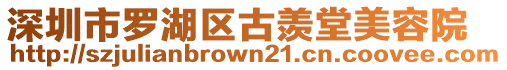 深圳市罗湖区古羡堂美容院
http://szjulianbrown21.cn.coovee.com